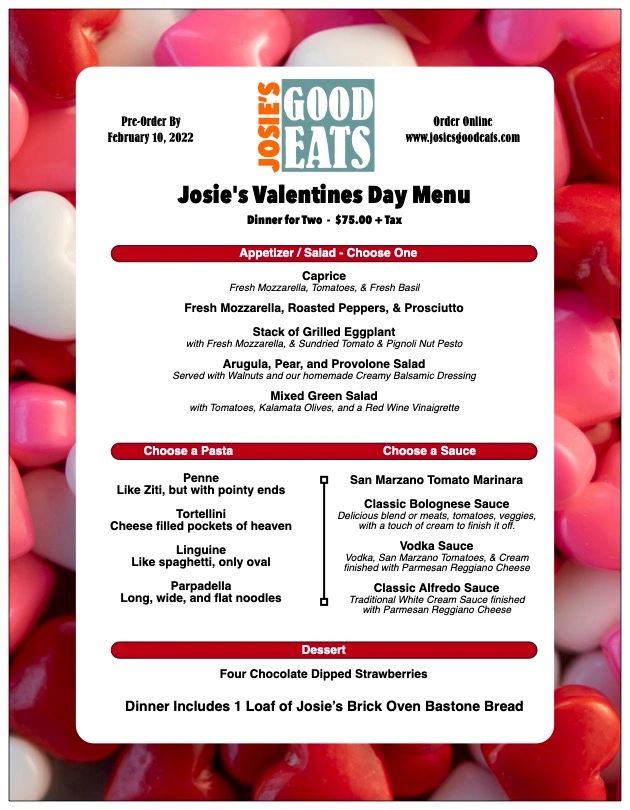 Pre-Order By
February 10, 2022

JOSIE'S GOOD EATS

Order Online
www.josiesgoodeats.com

Josie's Valentines Day Menu

Dinner for Two - $75.00 + Tax

Appetizer / Salad - Choose One

Caprice
Fresh Mozzarella, Tomatoes, & Fresh Basil

Fresh Mozzarella, Roasted Peppers, & Prosciutto

Stack of Grilled Eggplant
with Fresh Mozzarella, & Sundried Tomato & Pignoli Nut Pesto

Arugula, Pear, and Provolone Salad
Served with Walnuts and our homemade Creamy Balsamic Dressing

Mixed Green Salad
with Tomatoes, Kalamata Olives, and a Red Wine Vinaigrette

Choose a Pasta

Penne
Like Ziti, but with pointy ends

Tortellini
Cheese filled pockets of heaven

Linguine
Like spaghetti, only oval

Parpadella
Long, wide, and flat noodles

Choose a Sauce

San Marzano Tomato Marinara

Classic Bolognese Sauce
Delicious blend or meats, tomatoes, veggies, with a touch of cream to finish it off.

Vodka Sauce
Vodka, San Marzano Tomatoes, & Cream finished with Parmesan Reggiano Cheese

Classic Alfredo Sauce
Traditional White Cream Sauce finished with Parmesan Reggiano Cheese

Dessert

Four Chocolate Dipped Strawberries

Dinner Includes 1 Loaf of Josie's Brick Oven Bastone Bread